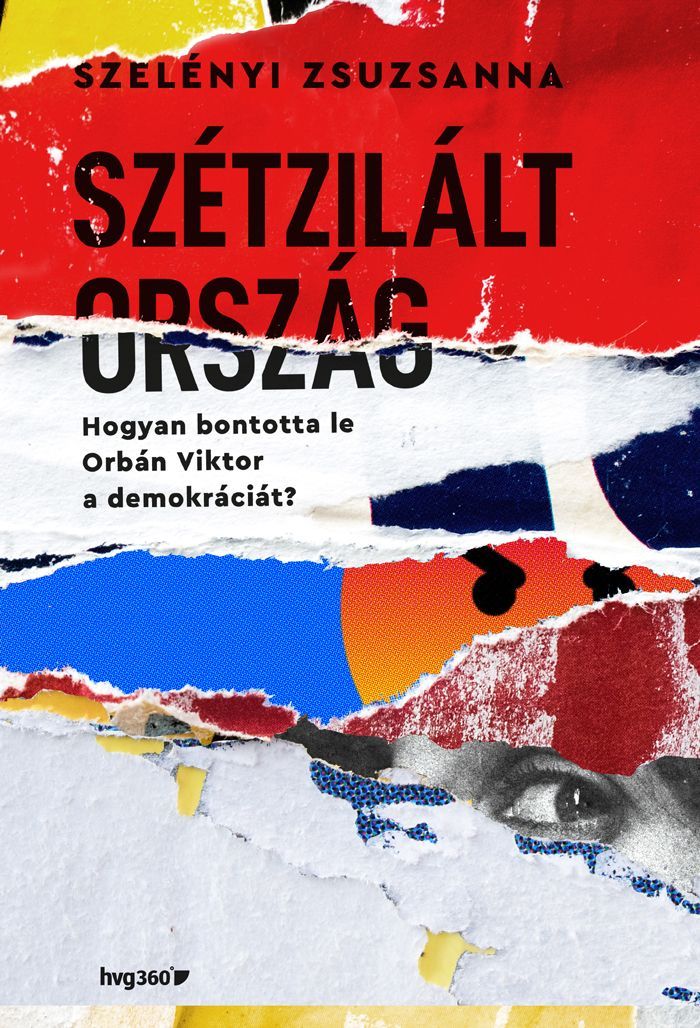 SZELÉNYI ZSUZSANNA

SZÉTZILÁLT ORSZÁG

Hogyan bontotta le Orbán Viktor a demokráciát?

hvg360°